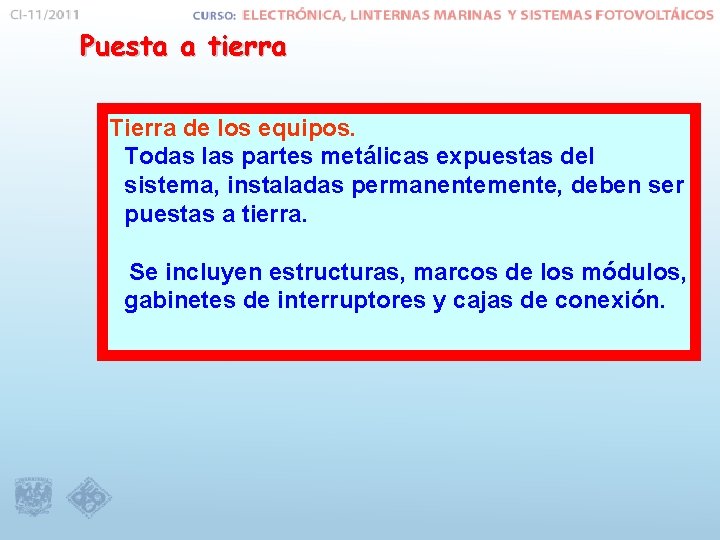 CI-11/2011

CURSO: ELECTRÓNICA, LINTERNAS MARINAS Y SISTEMAS FOTOVOLTÁICOS

Puesta a tierra

Tierra de los equipos.

Todas las partes metálicas expuestas del sistema, instaladas permanentemente, deben ser puestas a tierra.

Se incluyen estructuras, marcos de los módulos, gabinetes de interruptores y cajas de conexión.